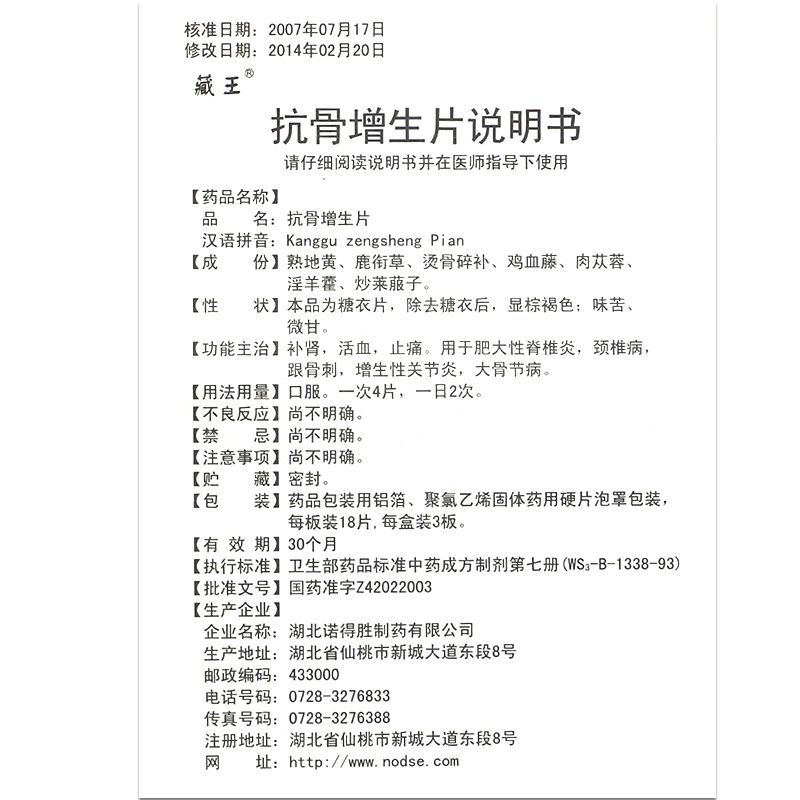 核准日期：2007年07月17日
修改日期：2014年02月20日

藏王®

抗骨增生片说明书

请仔细阅读说明书并在医师指导下使用

【药品名称】
品　　名：抗骨增生片
汉语拼音：Kanggu zengsheng Pian
【成　　份】熟地黄、鹿衔草、烫骨碎补、鸡血藤、肉苁蓉、淫羊藿、炒莱菔子。
【性　　状】本品为糖衣片，除去糖衣后，显棕褐色；味苦、微甘。
【功能主治】补肾，活血，止痛。用于肥大性脊椎炎，颈椎病，跟骨刺，增生性关节炎，大骨节病。
【用法用量】口服。一次4片，一日2次。
【不良反应】尚不明确。
【禁　　忌】尚不明确。
【注意事项】尚不明确。
【贮　　藏】密封。
【包　　装】药品包装用铝箔、聚氯乙烯固体药用硬片泡罩包装，每板装18片，每盒装3板。
【有 效 期】30个月
【执行标准】卫生部药品标准中药成方制剂第七册(WS$_3$-B-1338-93)
【批准文号】国药准字Z42022003
【生产企业】
企业名称：湖北诺得胜制药有限公司
生产地址：湖北省仙桃市新城大道东段8号
邮政编码：433000
电话号码：0728-3276833
传真号码：0728-3276388
注册地址：湖北省仙桃市新城大道东段8号
网　　址：http://www.nodse.com